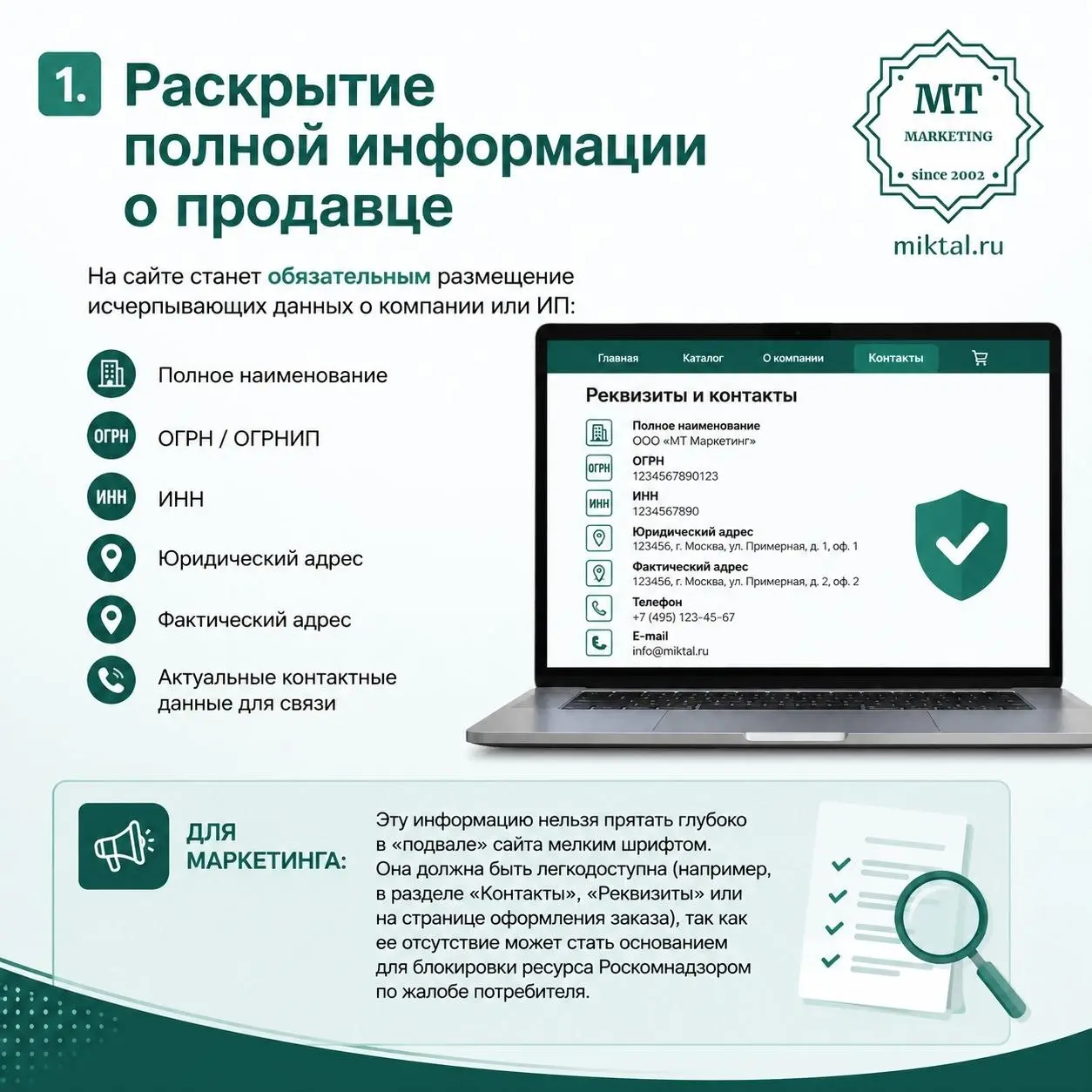 1. Раскрытие полной информации о продавце

MT
MARKETING
since 2002

miktal.ru

На сайте станет обязательным размещение исчерпывающих данных о компании или ИП:

Полное наименование

ОГРН

ОГРН / ОГРНИП

ИНН

ИНН

Юридический адрес

Фактический адрес

Актуальные контактные данные для связи

Главная
Каталог
О компании
Контакты

Реквизиты и контакты

Полное наименование
ООО «МТ Маркетинг»

ОГРН
ОГРН
1234567890123

ИНН
ИНН
1234567890

Юридический адрес
123456, г. Москва, ул. Примерная, д. 1, оф. 1

Фактический адрес
123456, г. Москва, ул. Примерная, д. 2, оф. 2

Телефон
+7 (495) 123-45-67

E-mail
info@miktal.ru

ДЛЯ МАРКЕТИНГА:

Эту информацию нельзя прятать глубоко в «подвале» сайта мелким шрифтом. Она должна быть легкодоступна (например, в разделе «Контакты», «Реквизиты» или на странице оформления заказа), так как ее отсутствие может стать основанием для блокировки ресурса Роскомнадзором по жалобе потребителя.